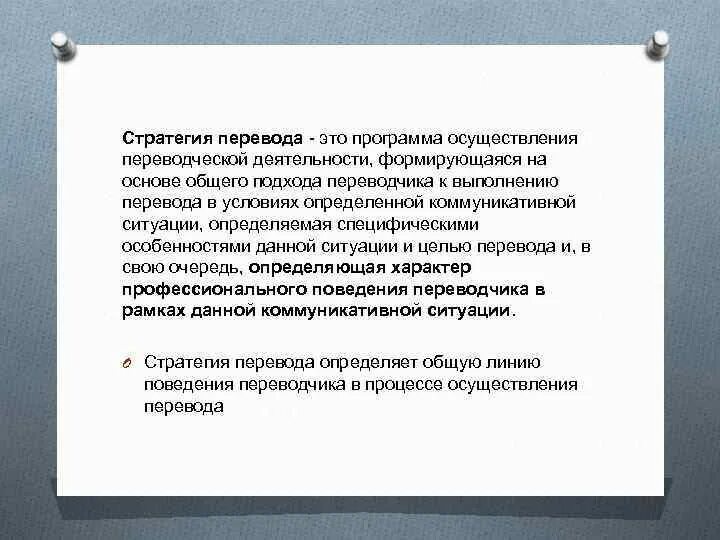 Стратегия перевода - это программа осуществления переводческой деятельности, формирующаяся на основе общего подхода переводчика к выполнению перевода в условиях определенной коммуникативной ситуации, определяемая специфическими особенностями данной ситуации и целью перевода и, в свою очередь, определяющая характер профессионального поведения переводчика в рамках данной коммуникативной ситуации.

Стратегия перевода определяет общую линию поведения переводчика в процессе осуществления перевода